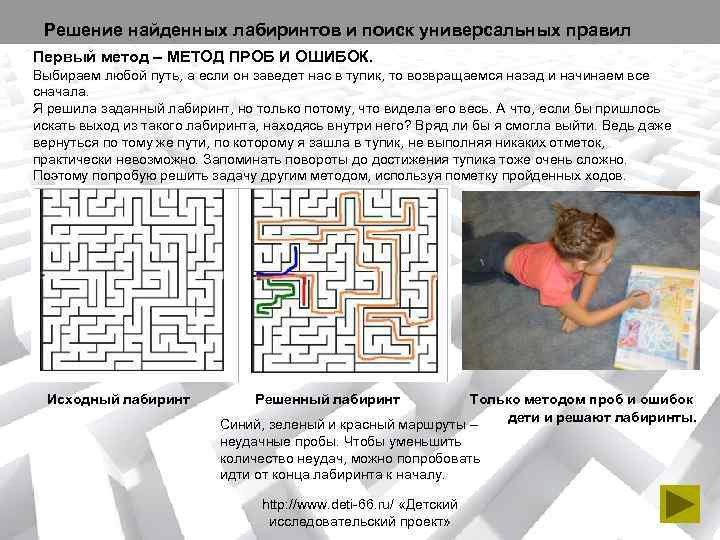 Решение найденных лабиринтов и поиск универсальных правил

Первый метод – МЕТОД ПРОБ И ОШИБОК.
Выбираем любой путь, а если он заведет нас в тупик, то возвращаемся назад и начинаем все сначала.
Я решила заданный лабиринт, но только потому, что видела его весь. А что, если бы пришлось искать выход из такого лабиринта, находясь внутри него? Вряд ли бы я смогла выйти. Ведь даже вернуться по тому же пути, по которому я зашла в тупик, не выполняя никаких отметок, практически невозможно. Запоминать повороты до достижения тупика тоже очень сложно. Поэтому попробую решить задачу другим методом, используя пометку пройденных ходов.

Исходный лабиринт

Решенный лабиринт

Только методом проб и ошибок дети и решают лабиринты.

Синий, зеленый и красный маршруты – неудачные пробы. Чтобы уменьшить количество неудач, можно попробовать идти от конца лабиринта к началу.

http://www.deti-66.ru/ «Детский исследовательский проект»